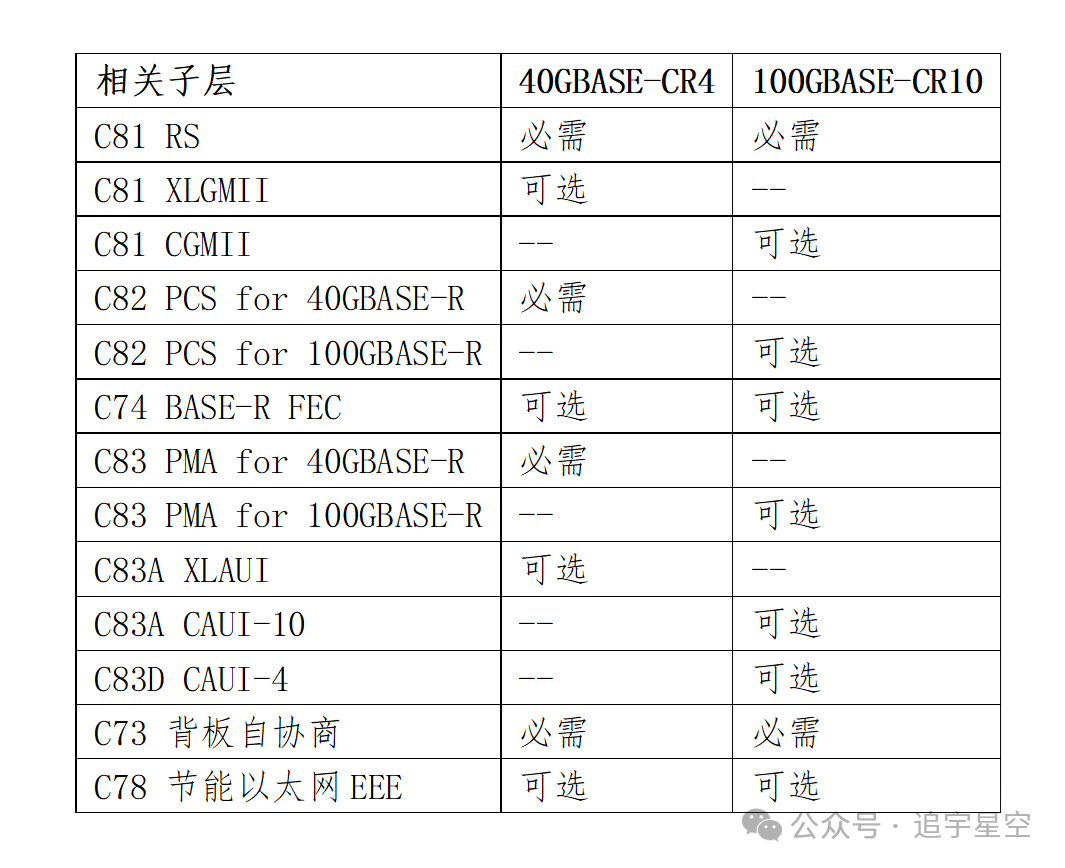 | 相关子层 | 40GBASE-CR4 | 100GBASE-CR10 |
|---|---|---|
| C81 RS | 必需 | 必需 |
| C81 XLGMII | 可选 | -- |
| C81 CGMII | -- | 可选 |
| C82 PCS for 40GBASE-R | 必需 | -- |
| C82 PCS for 100GBASE-R | -- | 可选 |
| C74 BASE-R FEC | 可选 | 可选 |
| C83 PMA for 40GBASE-R | 必需 | -- |
| C83 PMA for 100GBASE-R | -- | 可选 |
| C83A XLAUI | 可选 | -- |
| C83A CAUI-10 | -- | 可选 |
| C83D CAUI-4 | -- | 可选 |
| C73 背板自协商 | 必需 | 必需 |
| C78 节能以太网EEE | 可选 | 可选 |

公众号 · 追宇星空